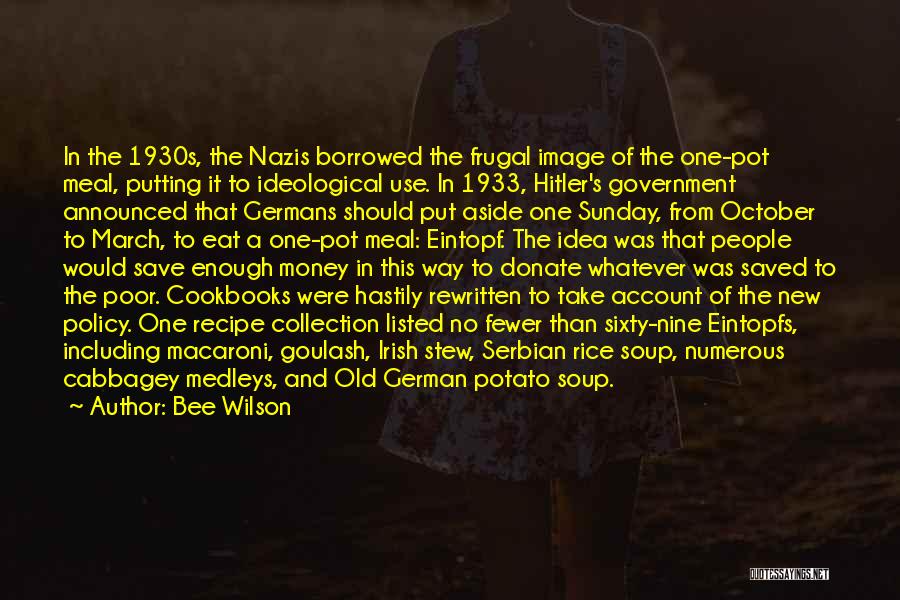 In the 1930s, the Nazis borrowed the frugal image of the one-pot meal, putting it to ideological use. In 1933, Hitler's government announced that Germans should put aside one Sunday, from October to March, to eat a one-pot meal: Eintopf. The idea was that people would save enough money in this way to donate whatever was saved to the poor. Cookbooks were hastily rewritten to take account of the new policy. One recipe collection listed no fewer than sixty-nine Eintopfs, including macaroni, goulash, Irish stew, Serbian rice soup, numerous cabbagey medleys, and Old German potato soup.

~ Author: Bee Wilson

QUOTESSAYINGS.NET